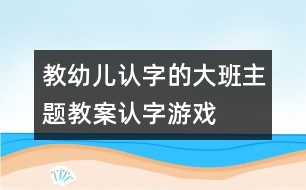 教幼儿认字的大班主题教案认字游戏